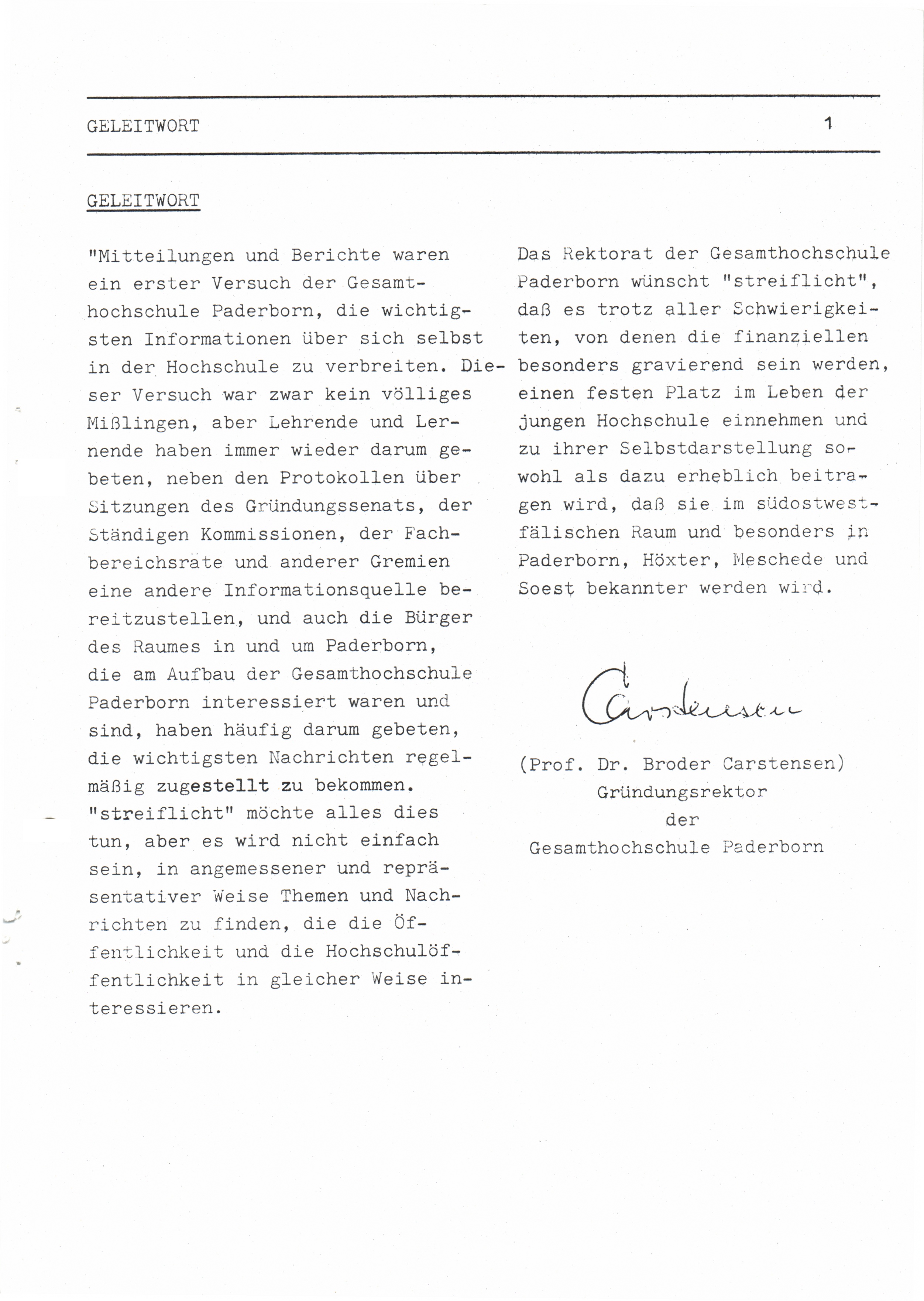 GELEITWORT 1

GELEITWORT

"Mitteilungen und Berichte waren ein erster Versuch der Gesamthochschule Paderborn, die wichtigsten Informationen über sich selbst in der Hochschule zu verbreiten. Dieser Versuch war zwar kein völliges Mißlingen, aber Lehrende und Lernende haben immer wieder darum gebeten, neben den Protokollen über Sitzungen des Gründungssenats, der Ständigen Kommissionen, der Fachbereichsräte und anderer Gremien eine andere Informationsquelle bereitzustellen, und auch die Bürger des Raumes in und um Paderborn, die am Aufbau der Gesamthochschule Paderborn interessiert waren und sind, haben häufig darum gebeten, die wichtigsten Nachrichten regelmäßig zugestellt zu bekommen. "streiflicht" möchte alles dies tun, aber es wird nicht einfach sein, in angemessener und repräsentativer Weise Themen und Nachrichten zu finden, die die Öffentlichkeit und die Hochschulöffentlichkeit in gleicher Weise interessieren.

Das Rektorat der Gesamthochschule Paderborn wünscht "streiflicht", daß es trotz aller Schwierigkeiten, von denen die finanziellen besonders gravierend sein werden, einen festen Platz im Leben der jungen Hochschule einnehmen und zu ihrer Selbstdarstellung sowohl als dazu erheblich beitragen wird, daß sie im südostwestfälischen Raum und besonders in Paderborn, Höxter, Meschede und Soest bekannter werden wird.

Carstensen

(Prof. Dr. Broder Carstensen)
Gründungsrektor
der
Gesamthochschule Paderborn